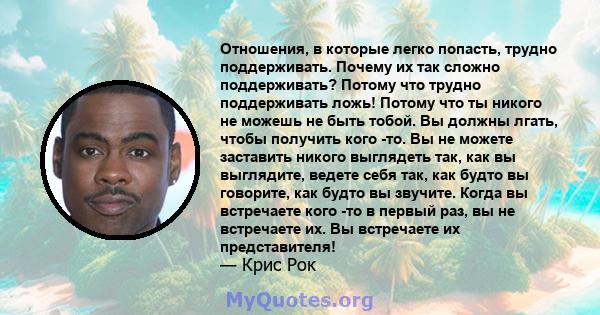 Отношения, в которые легко попасть, трудно поддерживать. Почему их так сложно поддерживать? Потому что трудно поддерживать ложь! Потому что ты никого не можешь не быть тобой. Вы должны лгать, чтобы получить кого -то. Вы не можете заставить никого выглядеть так, как вы выглядите, ведете себя так, как будто вы говорите, как будто вы звучите. Когда вы встречаете кого -то в первый раз, вы не встречаете их. Вы встречаете их представителя!
— Крис Рок

MyQuotes.org